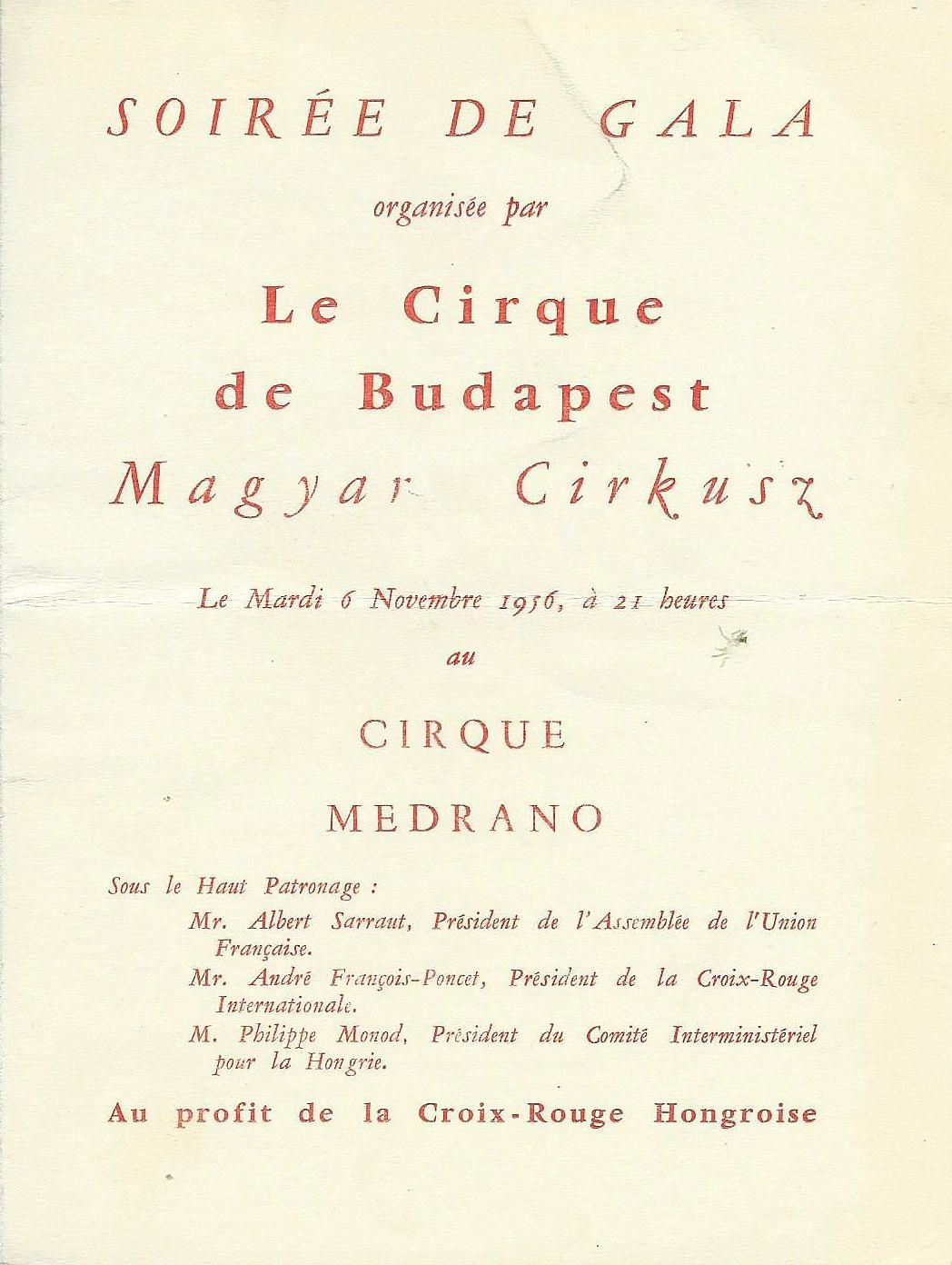 SOIRÉE DE GALA

organisée par

Le Cirque de Budapest

Magyar Cirkusz

Le Mardi 6 Novembre 1956, à 21 heures

au

CIRQUE

MEDRANO

Sous le Haut Patronage :

Mr. Albert Sarraut, Président de l'Assemblée de l'Union Française.

Mr. André François-Poncet, Président de la Croix-Rouge Internationale.

M. Philippe Monod, Président du Comité Interministériel pour la Hongrie.

Au profit de la Croix-Rouge Hongroise